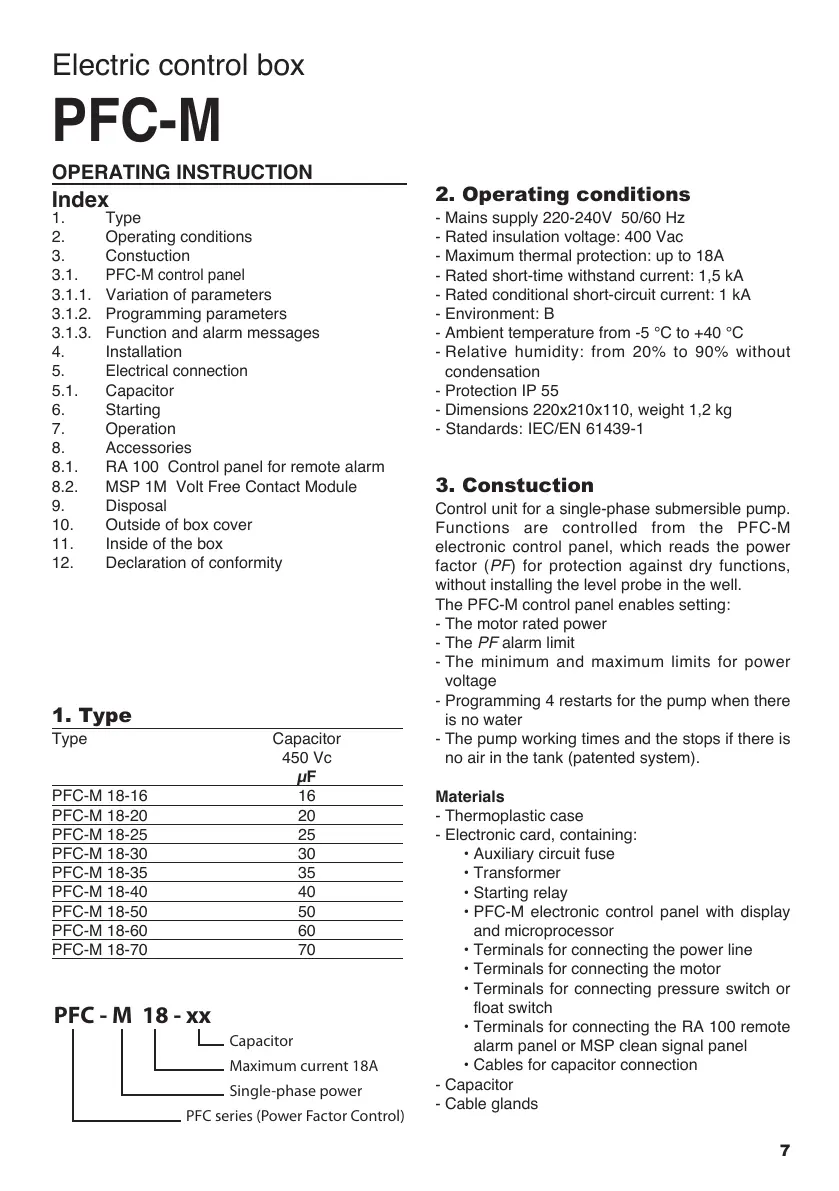 Electric control box

PFC-M

OPERATING INSTRUCTION

Index
1. Type
2. Operating conditions
3. Constuction
3.1. PFC-M control panel
3.1.1. Variation of parameters
3.1.2. Programming parameters
3.1.3. Function and alarm messages
4. Installation
5. Electrical connection
5.1. Capacitor
6. Starting
7. Operation
8. Accessories
8.1. RA 100 Control panel for remote alarm
8.2. MSP 1M Volt Free Contact Module
9. Disposal
10. Outside of box cover
11. Inside of the box
12. Declaration of conformity

1. Type

| Type | Capacitor 450 Vc µF |
|---|---|
| PFC-M 18-16 | 16 |
| PFC-M 18-20 | 20 |
| PFC-M 18-25 | 25 |
| PFC-M 18-30 | 30 |
| PFC-M 18-35 | 35 |
| PFC-M 18-40 | 40 |
| PFC-M 18-50 | 50 |
| PFC-M 18-60 | 60 |
| PFC-M 18-70 | 70 |

PFC - M 18 - xx
Capacitor
Maximum current 18A
Single-phase power
PFC series (Power Factor Control)

2. Operating conditions
- Mains supply 220-240V 50/60 Hz
- Rated insulation voltage: 400 Vac
- Maximum thermal protection: up to 18A
- Rated short-time withstand current: 1,5 kA
- Rated conditional short-circuit current: 1 kA
- Environment: B
- Ambient temperature from -5 °C to +40 °C
- Relative humidity: from 20% to 90% without condensation
- Protection IP 55
- Dimensions 220x210x110, weight 1,2 kg
- Standards: IEC/EN 61439-1

3. Constuction
Control unit for a single-phase submersible pump. Functions are controlled from the PFC-M electronic control panel, which reads the power factor (PF) for protection against dry functions, without installing the level probe in the well.
The PFC-M control panel enables setting:
- The motor rated power
- The PF alarm limit
- The minimum and maximum limits for power voltage
- Programming 4 restarts for the pump when there is no water
- The pump working times and the stops if there is no air in the tank (patented system).

Materials
- Thermoplastic case
- Electronic card, containing:
• Auxiliary circuit fuse
• Transformer
• Starting relay
• PFC-M electronic control panel with display and microprocessor
• Terminals for connecting the power line
• Terminals for connecting the motor
• Terminals for connecting pressure switch or float switch
• Terminals for connecting the RA 100 remote alarm panel or MSP clean signal panel
• Cables for capacitor connection
- Capacitor
- Cable glands

7